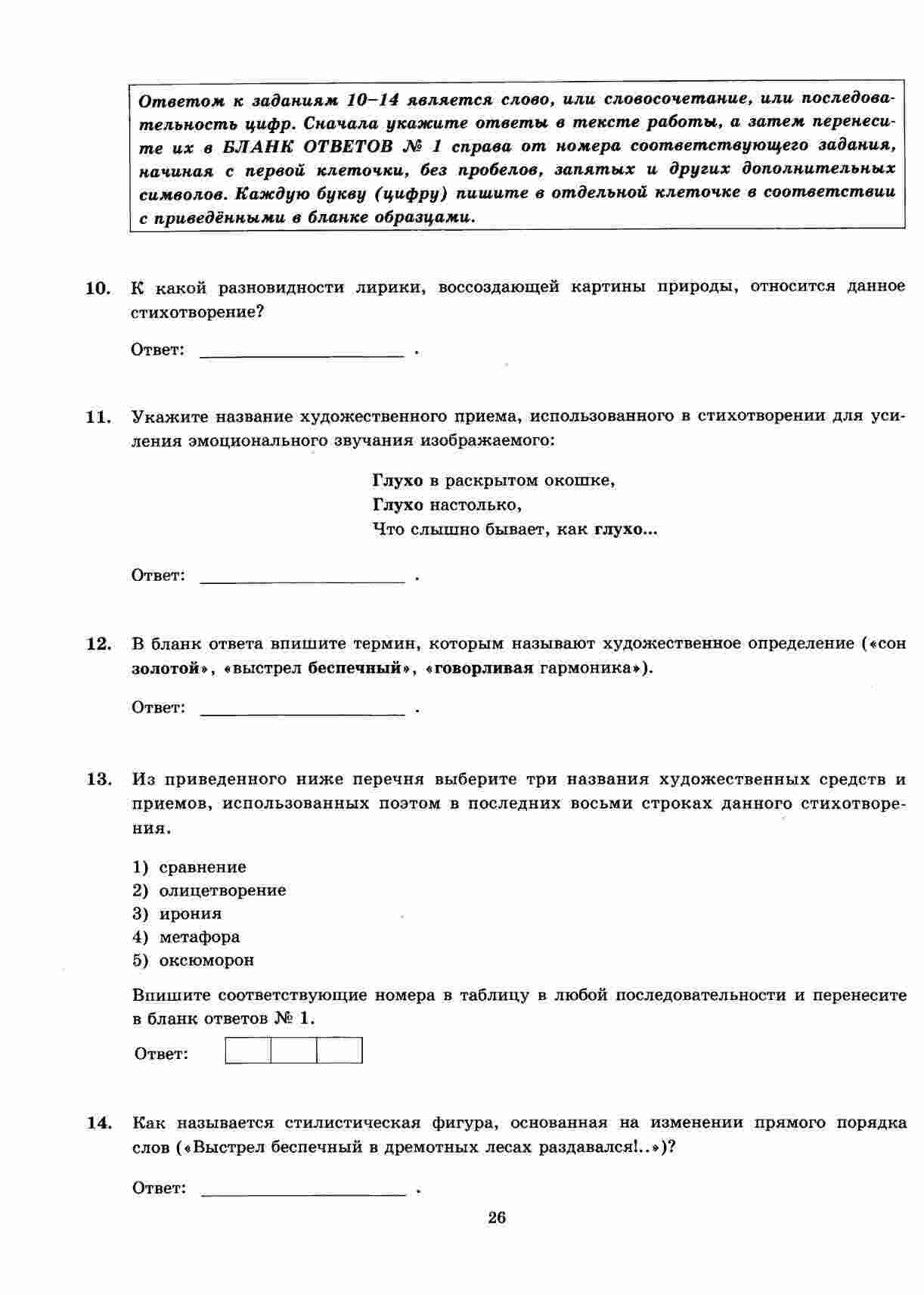 Ответом к заданиям 10–14 является слово, или словосочетание, или последовательность цифр. Сначала укажите ответы в тексте работы, а затем перенесите их в БЛАНК ОТВЕТОВ № 1 справа от номера соответствующего задания, начиная с первой клеточки, без пробелов, запятых и других дополнительных символов. Каждую букву (цифру) пишите в отдельной клеточке в соответствии с приведёнными в бланке образцами.

10. К какой разновидности лирики, воссоздающей картины природы, относится данное стихотворение?

Ответ: ____ .

11. Укажите название художественного приема, использованного в стихотворении для усиления эмоционального звучания изображаемого:

Глухо в раскрытом окошке,
Глухо настолько,
Что слышно бывает, как глухо...

Ответ: ____ .

12. В бланк ответа впишите термин, которым называют художественное определение («сон золотой», «выстрел беспечный», «говорливая гармоника»).

Ответ: ____ .

13. Из приведенного ниже перечня выберите три названия художественных средств и приемов, использованных поэтом в последних восьми строках данного стихотворения.

1) сравнение
2) олицетворение
3) ирония
4) метафора
5) оксюморон

Впишите соответствующие номера в таблицу в любой последовательности и перенесите в бланк ответов № 1.

Ответ:

14. Как называется стилистическая фигура, основанная на изменении прямого порядка слов («Выстрел беспечный в дремотных лесах раздавался!..»)?

Ответ: ____ .

26